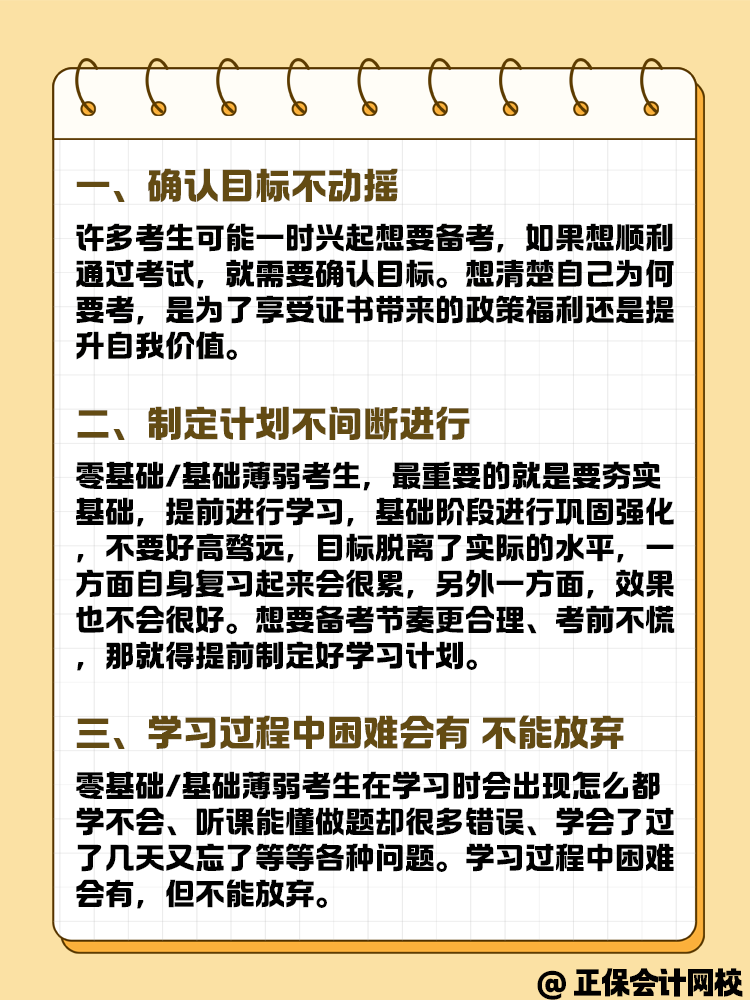 一、确认目标不动摇

许多考生可能一时兴起想要备考，如果想顺利通过考试，就需要确认目标。想清楚自己为何要考，是为了享受证书带来的政策福利还是提升自我价值。

二、制定计划不间断进行

零基础/基础薄弱考生，最重要的就是要夯实基础，提前进行学习，基础阶段进行巩固强化，不要好高骛远，目标脱离了实际的水平，一方面自身复习起来会很累，另外一方面，效果也不会很好。想要备考节奏更合理、考前不慌，那就得提前制定好学习计划。

三、学习过程中困难会有 不能放弃

零基础/基础薄弱考生在学习时会出现怎么都学不会、听课能懂做题却很多错误、学会了过了几天又忘了等等各种问题。学习过程中困难会有，但不能放弃。

@ 正保会计网校